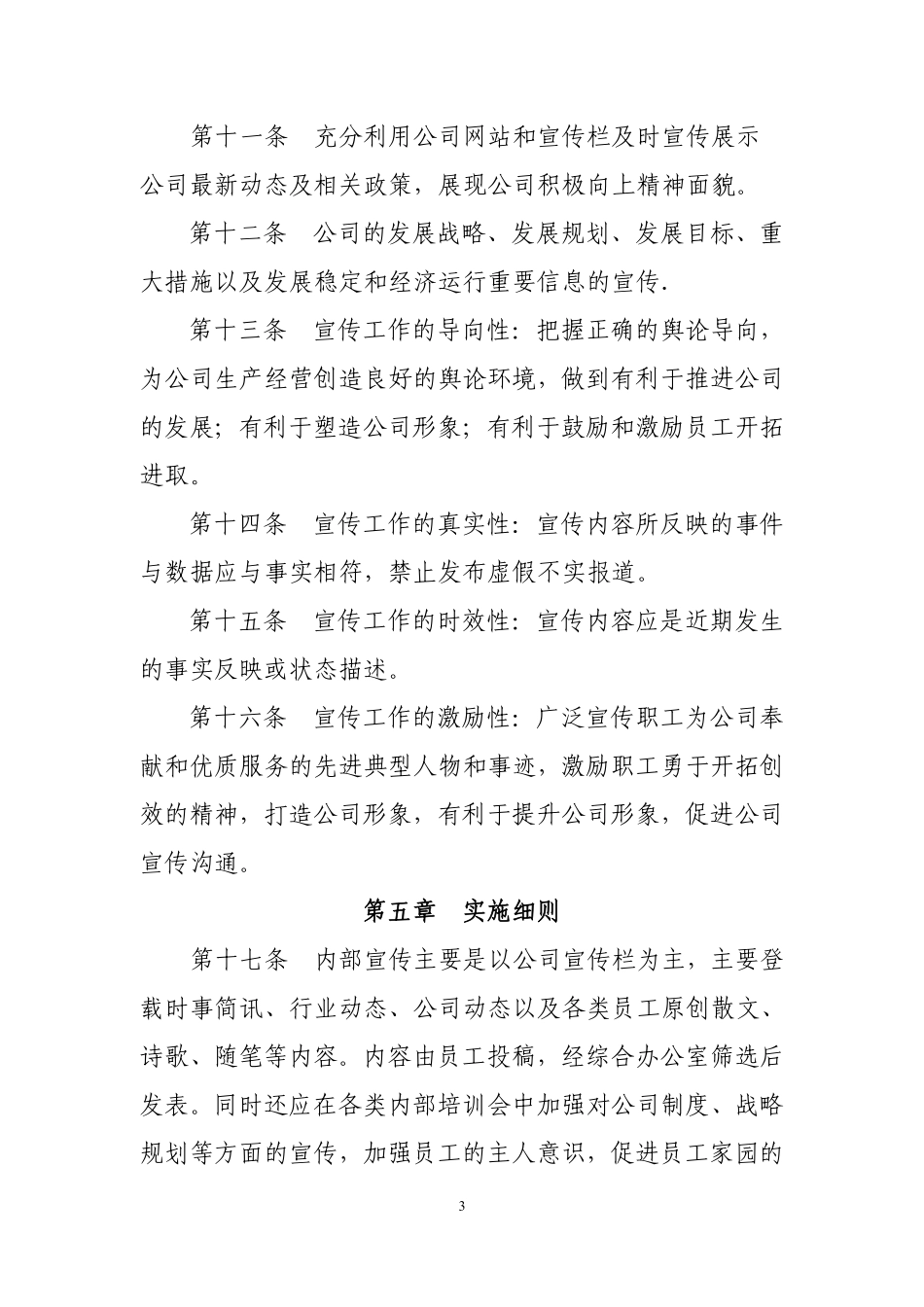 第十一条　充分利用公司网站和宣传栏及时宣传展示公司最新动态及相关政策，展现公司积极向上精神面貌。

第十二条　公司的发展战略、发展规划、发展目标、重大措施以及发展稳定和经济运行重要信息的宣传.

第十三条　宣传工作的导向性：把握正确的舆论导向，为公司生产经营创造良好的舆论环境，做到有利于推进公司的发展；有利于塑造公司形象；有利于鼓励和激励员工开拓进取。

第十四条　宣传工作的真实性：宣传内容所反映的事件与数据应与事实相符，禁止发布虚假不实报道。

第十五条　宣传工作的时效性：宣传内容应是近期发生的事实反映或状态描述。

第十六条　宣传工作的激励性：广泛宣传职工为公司奉献和优质服务的先进典型人物和事迹，激励职工勇于开拓创效的精神，打造公司形象，有利于提升公司形象，促进公司宣传沟通。

第五章　实施细则

第十七条　内部宣传主要是以公司宣传栏为主，主要登载时事简讯、行业动态、公司动态以及各类员工原创散文、诗歌、随笔等内容。内容由员工投稿，经综合办公室筛选后发表。同时还应在各类内部培训会中加强对公司制度、战略规划等方面的宣传，加强员工的主人意识，促进员工家园的

3